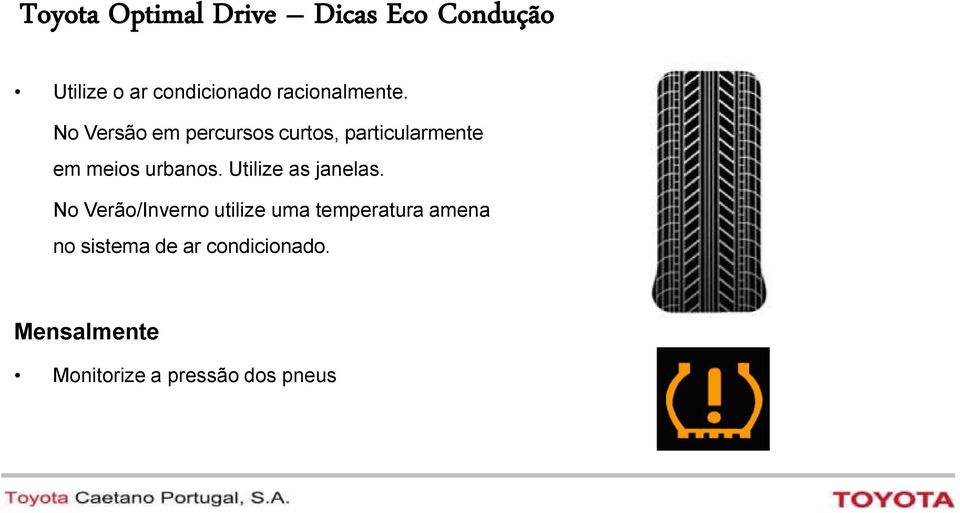 Toyota Optimal Drive – Dicas Eco Condução

• Utilize o ar condicionado racionalmente.

No Versão em percursos curtos, particularmente em meios urbanos. Utilize as janelas.

No Verão/Inverno utilize uma temperatura amena no sistema de ar condicionado.

Mensalmente

• Monitorize a pressão dos pneus

Toyota Caetano Portugal, S.A.

TOYOTA